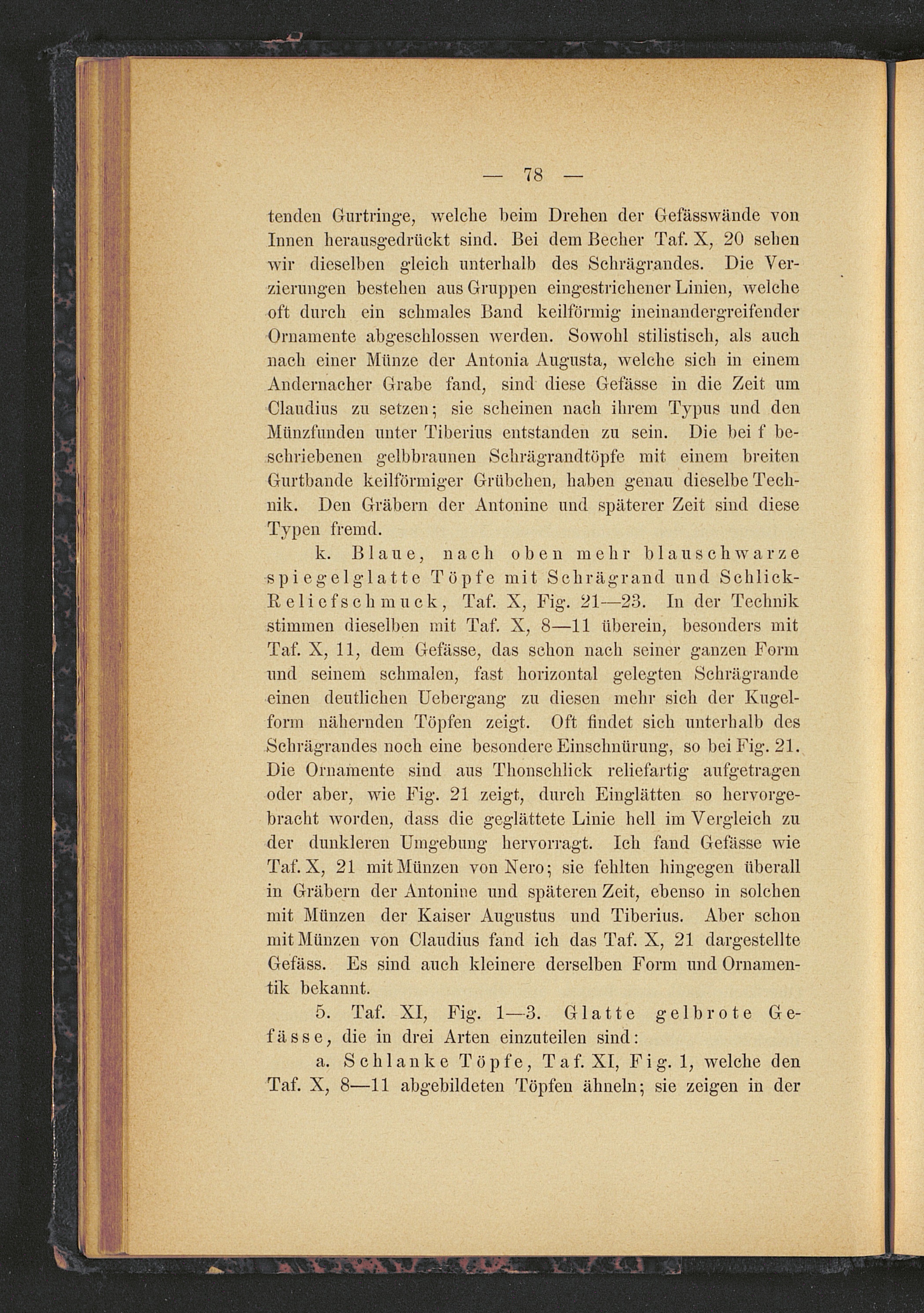 — 78 —

tenden Gurtringe, welche beim Drehen der Gefässwände von Innen herausgedrückt sind. Bei dem Becher Taf. X, 20 sehen wir dieselben gleich unterhalb des Schrägrandes. Die Verzierungen bestehen aus Gruppen eingestrichener Linien, welche oft durch ein schmales Band keilförmig ineinandergreifender Ornamente abgeschlossen werden. Sowohl stilistisch, als auch nach einer Münze der Antonia Augusta, welche sich in einem Andernacher Grabe fand, sind diese Gefässe in die Zeit um Claudius zu setzen; sie scheinen nach ihrem Typus und den Münzfunden unter Tiberius entstanden zu sein. Die bei f beschriebenen gelbbraunen Schrägrandtöpfe mit einem breiten Gurtbande keilförmiger Grübchen, haben genau dieselbe Technik. Den Gräbern der Antonine und späterer Zeit sind diese Typen fremd.

k. Blaue, nach oben mehr blauschwarze spiegelglatte Töpfe mit Schrägrand und Schlick-Reliefschmuck, Taf. X, Fig. 21—23. In der Technik stimmen dieselben mit Taf. X, 8—11 überein, besonders mit Taf. X, 11, dem Gefässe, das schon nach seiner ganzen Form und seinem schmalen, fast horizontal gelegten Schrägrande einen deutlichen Uebergang zu diesen mehr sich der Kugelform nähernden Töpfen zeigt. Oft findet sich unterhalb des Schrägrandes noch eine besondere Einschnürung, so bei Fig. 21. Die Ornamente sind aus Thonschlick reliefartig aufgetragen oder aber, wie Fig. 21 zeigt, durch Einglätten so hervorgebracht worden, dass die geglättete Linie hell im Vergleich zu der dunkleren Umgebung hervorragt. Ich fand Gefässe wie Taf. X, 21 mit Münzen von Nero; sie fehlten hingegen überall in Gräbern der Antonine und späteren Zeit, ebenso in solchen mit Münzen der Kaiser Augustus und Tiberius. Aber schon mit Münzen von Claudius fand ich das Taf. X, 21 dargestellte Gefäss. Es sind auch kleinere derselben Form und Ornamentik bekannt.

5. Taf. XI, Fig. 1—3. Glatte gelbrote Gefässe, die in drei Arten einzuteilen sind:

a. Schlanke Töpfe, Taf. XI, Fig. 1, welche den Taf. X, 8—11 abgebildeten Töpfen ähneln; sie zeigen in der